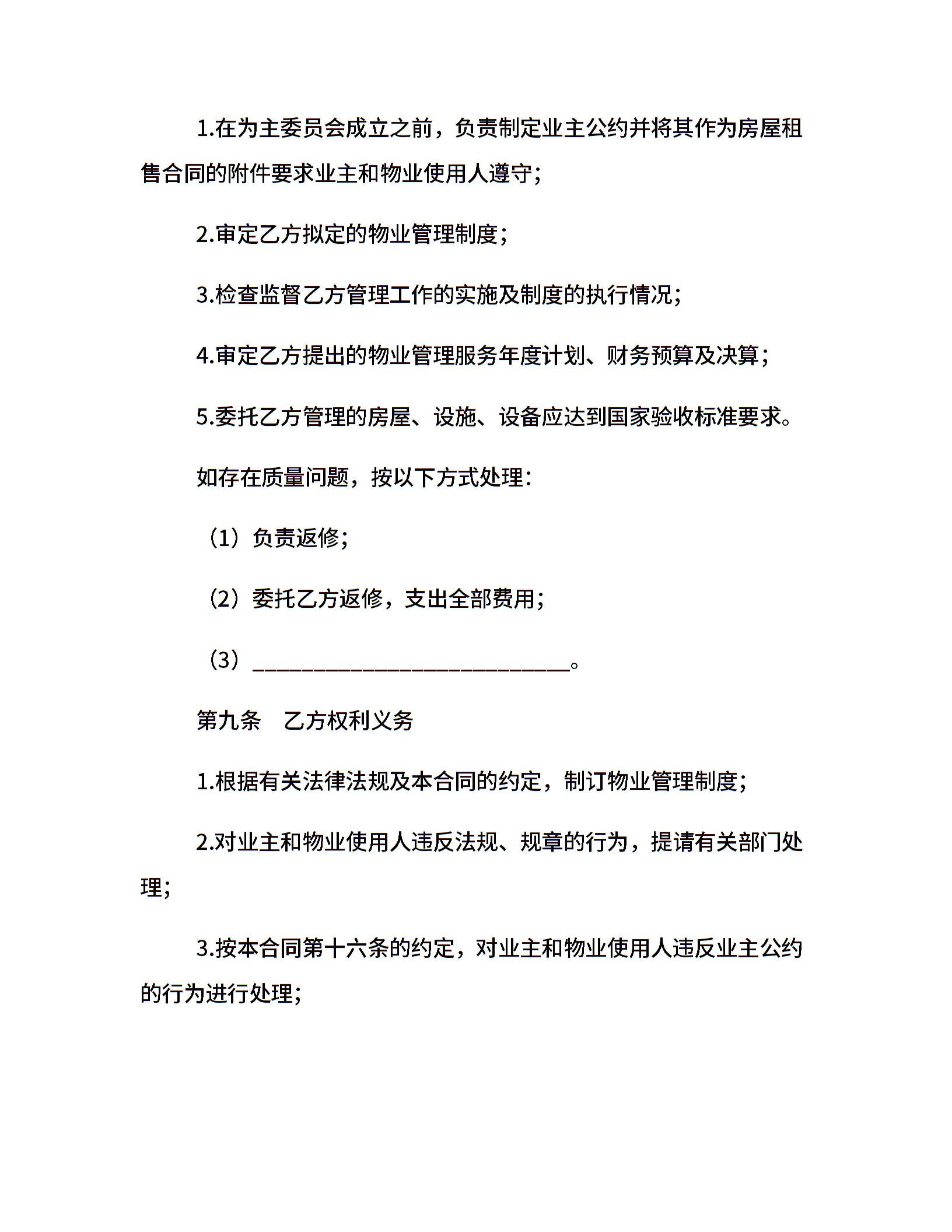 1.在为主委员会成立之前，负责制定业主公约并将其作为房屋租售合同的附件要求业主和物业使用人遵守;

2.审定乙方拟定的物业管理制度;

3.检查监督乙方管理工作的实施及制度的执行情况;

4.审定乙方提出的物业管理服务年度计划、财务预算及决算;

5.委托乙方管理的房屋、设施、设备应达到国家验收标准要求。

如存在质量问题，按以下方式处理:

（1）负责返修;

（2）委托乙方返修，支出全部费用;

（3）____________________________。

第九条　乙方权利义务

1.根据有关法律法规及本合同的约定，制订物业管理制度;

2.对业主和物业使用人违反法规、规章的行为，提请有关部门处理;

3.按本合同第十六条的约定，对业主和物业使用人违反业主公约的行为进行处理;